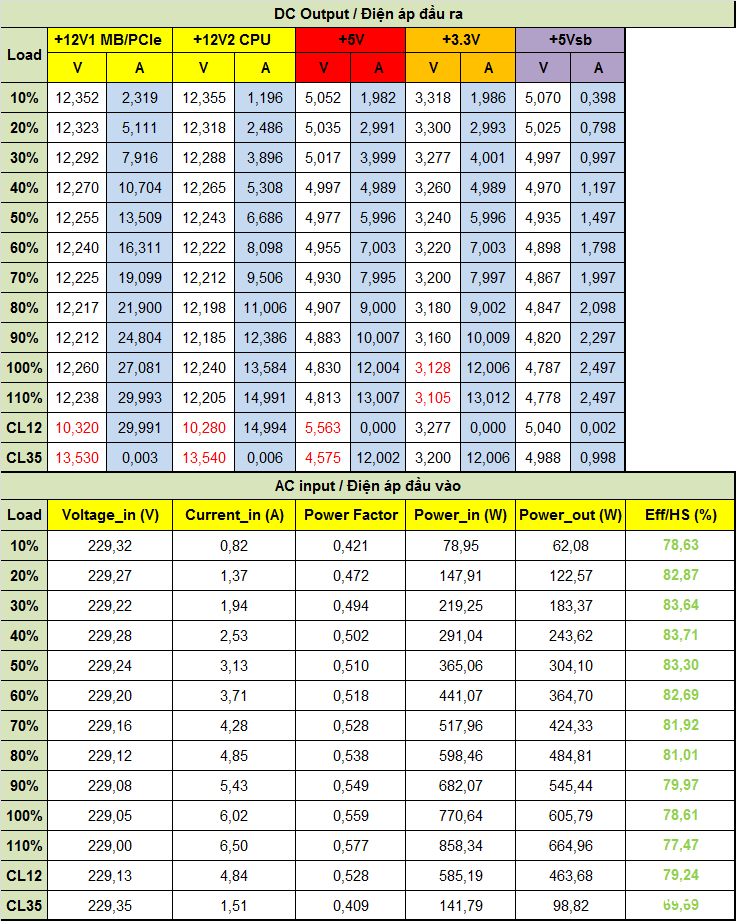 DC Output / Điện áp đầu ra

| Load | +12V1 MB/PCIe V | +12V1 MB/PCIe A | +12V2 CPU V | +12V2 CPU A | +5V V | +5V A | +3.3V V | +3.3V A | +5Vsb V | +5Vsb A |
|---|---|---|---|---|---|---|---|---|---|---|
| 10% | 12,352 | 2,319 | 12,355 | 1,196 | 5,052 | 1,982 | 3,318 | 1,986 | 5,070 | 0,398 |
| 20% | 12,323 | 5,111 | 12,318 | 2,486 | 5,035 | 2,991 | 3,300 | 2,993 | 5,025 | 0,798 |
| 30% | 12,292 | 7,916 | 12,288 | 3,896 | 5,017 | 3,999 | 3,277 | 4,001 | 4,997 | 0,997 |
| 40% | 12,270 | 10,704 | 12,265 | 5,308 | 4,997 | 4,989 | 3,260 | 4,989 | 4,970 | 1,197 |
| 50% | 12,255 | 13,509 | 12,243 | 6,686 | 4,977 | 5,996 | 3,240 | 5,996 | 4,935 | 1,497 |
| 60% | 12,240 | 16,311 | 12,222 | 8,098 | 4,955 | 7,003 | 3,220 | 7,003 | 4,898 | 1,798 |
| 70% | 12,225 | 19,099 | 12,212 | 9,506 | 4,930 | 7,995 | 3,200 | 7,997 | 4,867 | 1,997 |
| 80% | 12,217 | 21,900 | 12,198 | 11,006 | 4,907 | 9,000 | 3,180 | 9,002 | 4,847 | 2,098 |
| 90% | 12,212 | 24,804 | 12,185 | 12,386 | 4,883 | 10,007 | 3,160 | 10,009 | 4,820 | 2,297 |
| 100% | 12,260 | 27,081 | 12,240 | 13,584 | 4,830 | 12,004 | 3,128 | 12,006 | 4,787 | 2,497 |
| 110% | 12,238 | 29,993 | 12,205 | 14,991 | 4,813 | 13,007 | 3,105 | 13,012 | 4,778 | 2,497 |
| CL12 | 10,320 | 29,991 | 10,280 | 14,994 | 5,563 | 0,000 | 3,277 | 0,000 | 5,040 | 0,002 |
| CL35 | 13,530 | 0,003 | 13,540 | 0,006 | 4,575 | 12,002 | 3,200 | 12,006 | 4,988 | 0,998 |

AC input / Điện áp đầu vào

| Load | Voltage_in (V) | Current_in (A) | Power Factor | Power_in (W) | Power_out (W) | Eff/HS (%) |
|---|---|---|---|---|---|---|
| 10% | 229,32 | 0,82 | 0,421 | 78,95 | 62,08 | 78,63 |
| 20% | 229,27 | 1,37 | 0,472 | 147,91 | 122,57 | 82,87 |
| 30% | 229,22 | 1,94 | 0,494 | 219,25 | 183,37 | 83,64 |
| 40% | 229,28 | 2,53 | 0,502 | 291,04 | 243,62 | 83,71 |
| 50% | 229,24 | 3,13 | 0,510 | 365,06 | 304,10 | 83,30 |
| 60% | 229,20 | 3,71 | 0,518 | 441,07 | 364,70 | 82,69 |
| 70% | 229,16 | 4,28 | 0,528 | 517,96 | 424,33 | 81,92 |
| 80% | 229,12 | 4,85 | 0,538 | 598,46 | 484,81 | 81,01 |
| 90% | 229,08 | 5,43 | 0,549 | 682,07 | 545,44 | 79,97 |
| 100% | 229,05 | 6,02 | 0,559 | 770,64 | 605,79 | 78,61 |
| 110% | 229,00 | 6,50 | 0,577 | 858,34 | 664,96 | 77,47 |
| CL12 | 229,13 | 4,84 | 0,528 | 585,19 | 463,68 | 79,24 |
| CL35 | 229,35 | 1,51 | 0,409 | 141,79 | 98,82 | 69,69 |